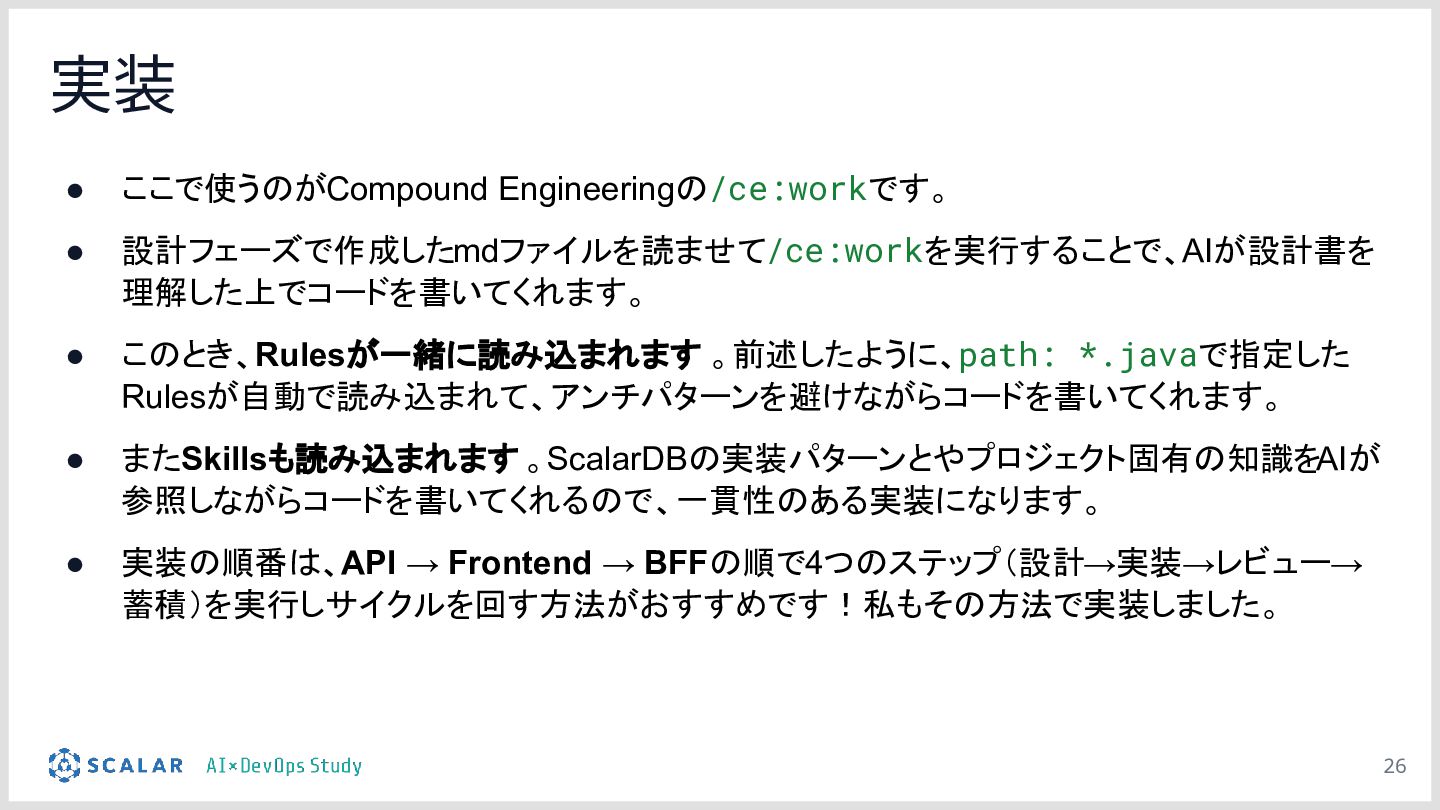 実装

• ここで使うのがCompound Engineeringの/ce:workです。

• 設計フェーズで作成したmdファイルを読ませて/ce:workを実行することで、AIが設計書を理解した上でコードを書いてくれます。

• このとき、Rulesが一緒に読み込まれます。前述したように、path: *.javaで指定したRulesが自動で読み込まれて、アンチパターンを避けながらコードを書いてくれます。

• またSkillsも読み込まれます。ScalarDBの実装パターンとやプロジェクト固有の知識をAIが参照しながらコードを書いてくれるので、一貫性のある実装になります。

• 実装の順番は、API → Frontend → BFFの順で4つのステップ(設計→実装→レビュー→蓄積)を実行しサイクルを回す方法がおすすめです！私もその方法で実装しました。

SCALAR AI×DevOps Study

26